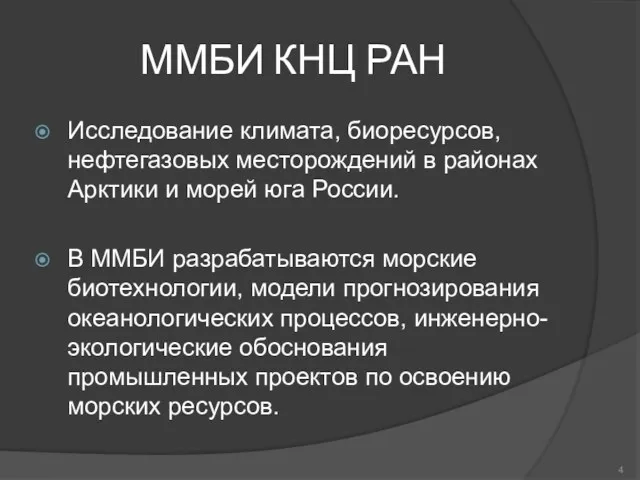 ММБИ КНЦ РАН

Исследование климата, биоресурсов, нефтегазовых месторождений в районах Арктики и морей юга России.

В ММБИ разрабатываются морские биотехнологии, модели прогнозирования океанологических процессов, инженерно-экологические обоснования промышленных проектов по освоению морских ресурсов.

4